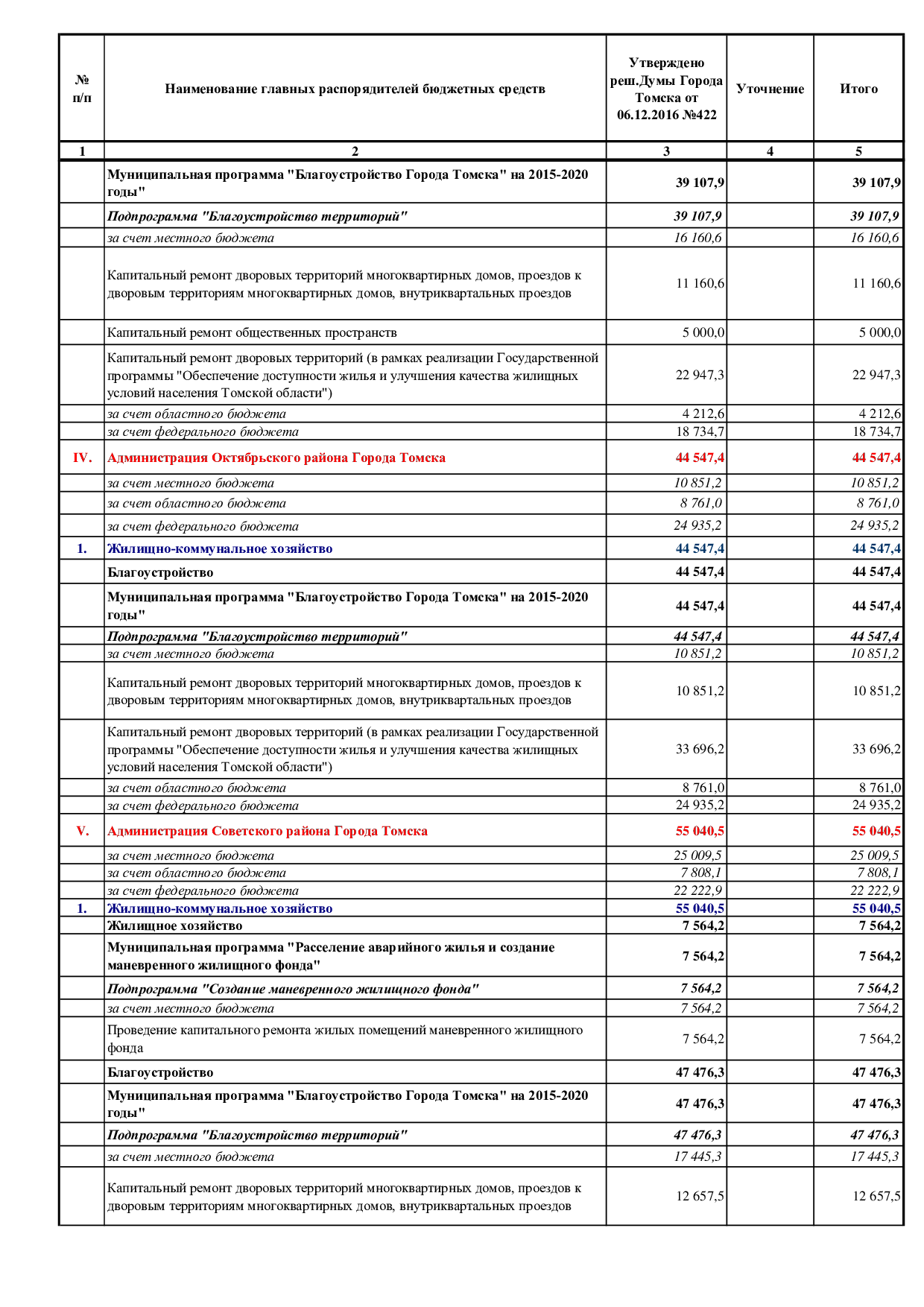 | № п/п | Наименование главных распорядителей бюджетных средств | Утверждено реш.Думы Города Томска от 06.12.2016 №422 | Уточнение | Итого |
|---|---|---|---|---|
| 1 | 2 | 3 | 4 | 5 |
| | Муниципальная программа "Благоустройство Города Томска" на 2015-2020 годы" | 39 107,9 | | 39 107,9 |
| | Подпрограмма "Благоустройство территорий" | 39 107,9 | | 39 107,9 |
| | за счет местного бюджета | 16 160,6 | | 16 160,6 |
| | Капитальный ремонт дворовых территорий многоквартирных домов, проездов к дворовым территориям многоквартирных домов, внутриквартальных проездов | 11 160,6 | | 11 160,6 |
| | Капитальный ремонт общественных пространств | 5 000,0 | | 5 000,0 |
| | Капитальный ремонт дворовых территорий (в рамках реализации Государственной программы "Обеспечение доступности жилья и улучшения качества жилищных условий населения Томской области") | 22 947,3 | | 22 947,3 |
| | за счет областного бюджета | 4 212,6 | | 4 212,6 |
| | за счет федерального бюджета | 18 734,7 | | 18 734,7 |
| IV. | Администрация Октябрьского района Города Томска | 44 547,4 | | 44 547,4 |
| | за счет местного бюджета | 10 851,2 | | 10 851,2 |
| | за счет областного бюджета | 8 761,0 | | 8 761,0 |
| | за счет федерального бюджета | 24 935,2 | | 24 935,2 |
| 1. | Жилищно-коммунальное хозяйство | 44 547,4 | | 44 547,4 |
| | Благоустройство | 44 547,4 | | 44 547,4 |
| | Муниципальная программа "Благоустройство Города Томска" на 2015-2020 годы" | 44 547,4 | | 44 547,4 |
| | Подпрограмма "Благоустройство территорий" | 44 547,4 | | 44 547,4 |
| | за счет местного бюджета | 10 851,2 | | 10 851,2 |
| | Капитальный ремонт дворовых территорий многоквартирных домов, проездов к дворовым территориям многоквартирных домов, внутриквартальных проездов | 10 851,2 | | 10 851,2 |
| | Капитальный ремонт дворовых территорий (в рамках реализации Государственной программы "Обеспечение доступности жилья и улучшения качества жилищных условий населения Томской области") | 33 696,2 | | 33 696,2 |
| | за счет областного бюджета | 8 761,0 | | 8 761,0 |
| | за счет федерального бюджета | 24 935,2 | | 24 935,2 |
| V. | Администрация Советского района Города Томска | 55 040,5 | | 55 040,5 |
| | за счет местного бюджета | 25 009,5 | | 25 009,5 |
| | за счет областного бюджета | 7 808,1 | | 7 808,1 |
| | за счет федерального бюджета | 22 222,9 | | 22 222,9 |
| 1. | Жилищно-коммунальное хозяйство | 55 040,5 | | 55 040,5 |
| | Жилищное хозяйство | 7 564,2 | | 7 564,2 |
| | Муниципальная программа "Расселение аварийного жилья и создание маневренного жилищного фонда" | 7 564,2 | | 7 564,2 |
| | Подпрограмма "Создание маневренного жилищного фонда" | 7 564,2 | | 7 564,2 |
| | за счет местного бюджета | 7 564,2 | | 7 564,2 |
| | Проведение капитального ремонта жилых помещений маневренного жилищного фонда | 7 564,2 | | 7 564,2 |
| | Благоустройство | 47 476,3 | | 47 476,3 |
| | Муниципальная программа "Благоустройство Города Томска" на 2015-2020 годы" | 47 476,3 | | 47 476,3 |
| | Подпрограмма "Благоустройство территорий" | 47 476,3 | | 47 476,3 |
| | за счет местного бюджета | 17 445,3 | | 17 445,3 |
| | Капитальный ремонт дворовых территорий многоквартирных домов, проездов к дворовым территориям многоквартирных домов, внутриквартальных проездов | 12 657,5 | | 12 657,5 |